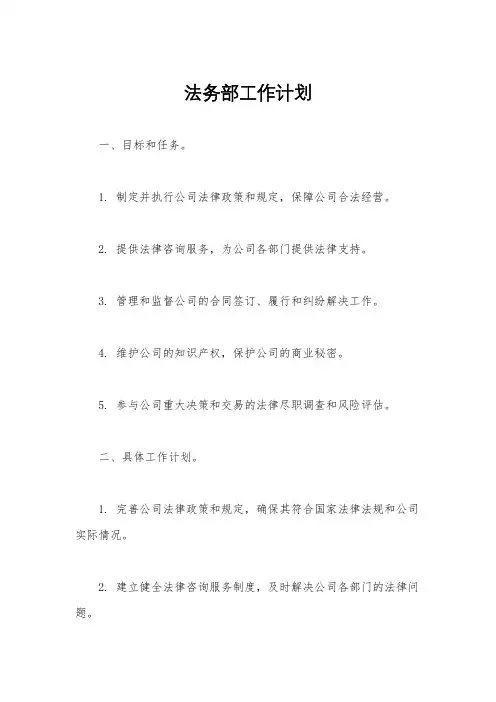 法务部工作计划

一、目标和任务。

1. 制定并执行公司法律政策和规定，保障公司合法经营。

2. 提供法律咨询服务，为公司各部门提供法律支持。

3. 管理和监督公司的合同签订、履行和纠纷解决工作。

4. 维护公司的知识产权，保护公司的商业秘密。

5. 参与公司重大决策和交易的法律尽职调查和风险评估。

二、具体工作计划。

1. 完善公司法律政策和规定，确保其符合国家法律法规和公司实际情况。

2. 建立健全法律咨询服务制度，及时解决公司各部门的法律问题。